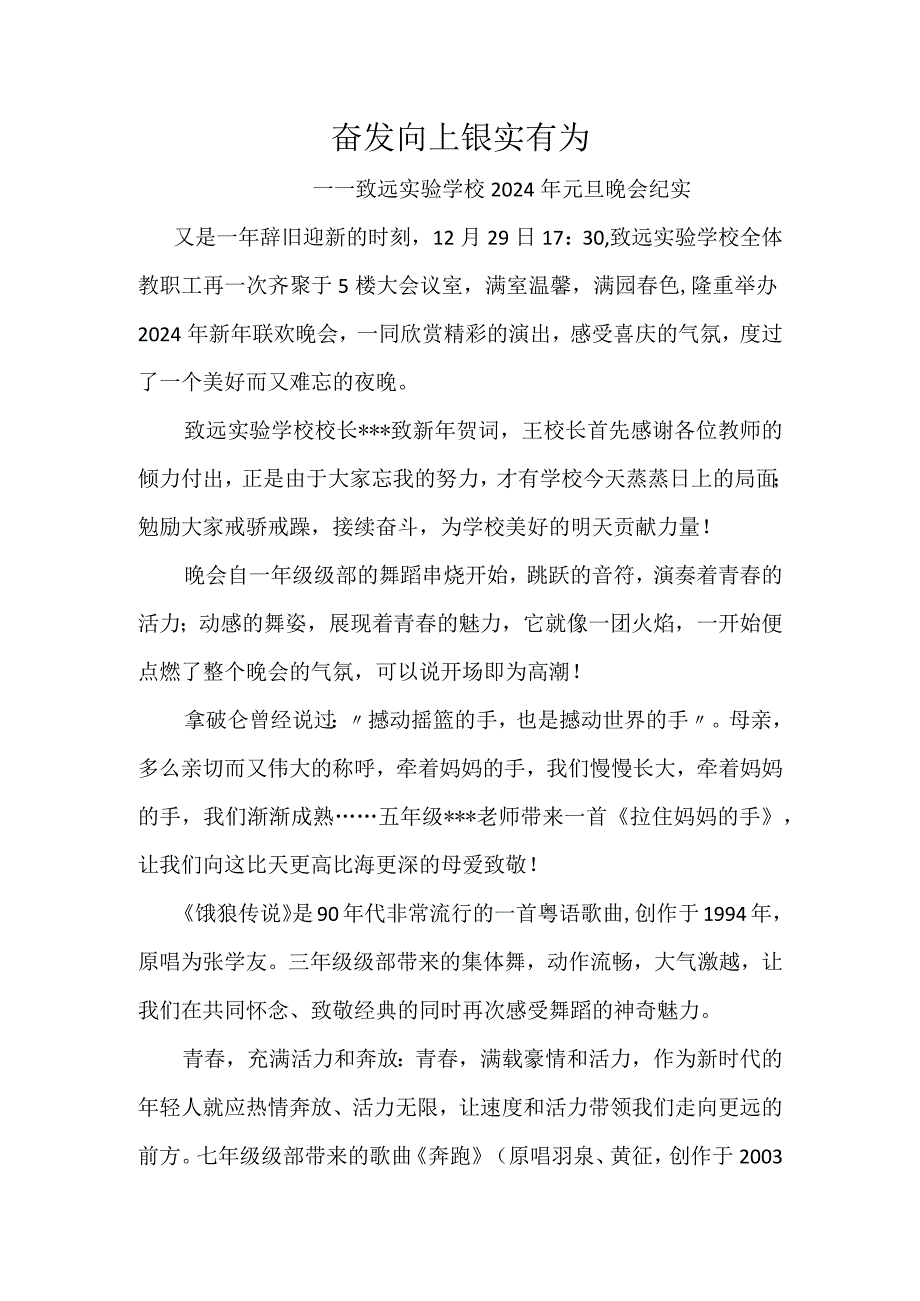 奋发向上银实有为

一一致远实验学校2024年元旦晚会纪实

又是一年辞旧迎新的时刻，12月29日17：30,致远实验学校全体教职工再一次齐聚于5楼大会议室，满室温馨，满园春色,隆重举办2024年新年联欢晚会，一同欣赏精彩的演出，感受喜庆的气氛，度过了一个美好而又难忘的夜晚。

致远实验学校校长***致新年贺词，王校长首先感谢各位教师的倾力付出，正是由于大家忘我的努力，才有学校今天蒸蒸日上的局面;勉励大家戒骄戒躁，接续奋斗，为学校美好的明天贡献力量！

晚会自一年级级部的舞蹈串烧开始，跳跃的音符，演奏着青春的活力；动感的舞姿，展现着青春的魅力，它就像一团火焰，一开始便点燃了整个晚会的气氛，可以说开场即为高潮！

拿破仑曾经说过：〃撼动摇篮的手，也是撼动世界的手〃。母亲，多么亲切而又伟大的称呼，牵着妈妈的手，我们慢慢长大，牵着妈妈的手，我们渐渐成熟……五年级***老师带来一首《拉住妈妈的手》，让我们向这比天更高比海更深的母爱致敬！

《饿狼传说》是90年代非常流行的一首粤语歌曲,创作于1994年，原唱为张学友。三年级级部带来的集体舞，动作流畅，大气激越，让我们在共同怀念、致敬经典的同时再次感受舞蹈的神奇魅力。

青春，充满活力和奔放：青春，满载豪情和活力，作为新时代的年轻人就应热情奔放、活力无限，让速度和活力带领我们走向更远的前方。七年级级部带来的歌曲《奔跑》（原唱羽泉、黄征，创作于2003